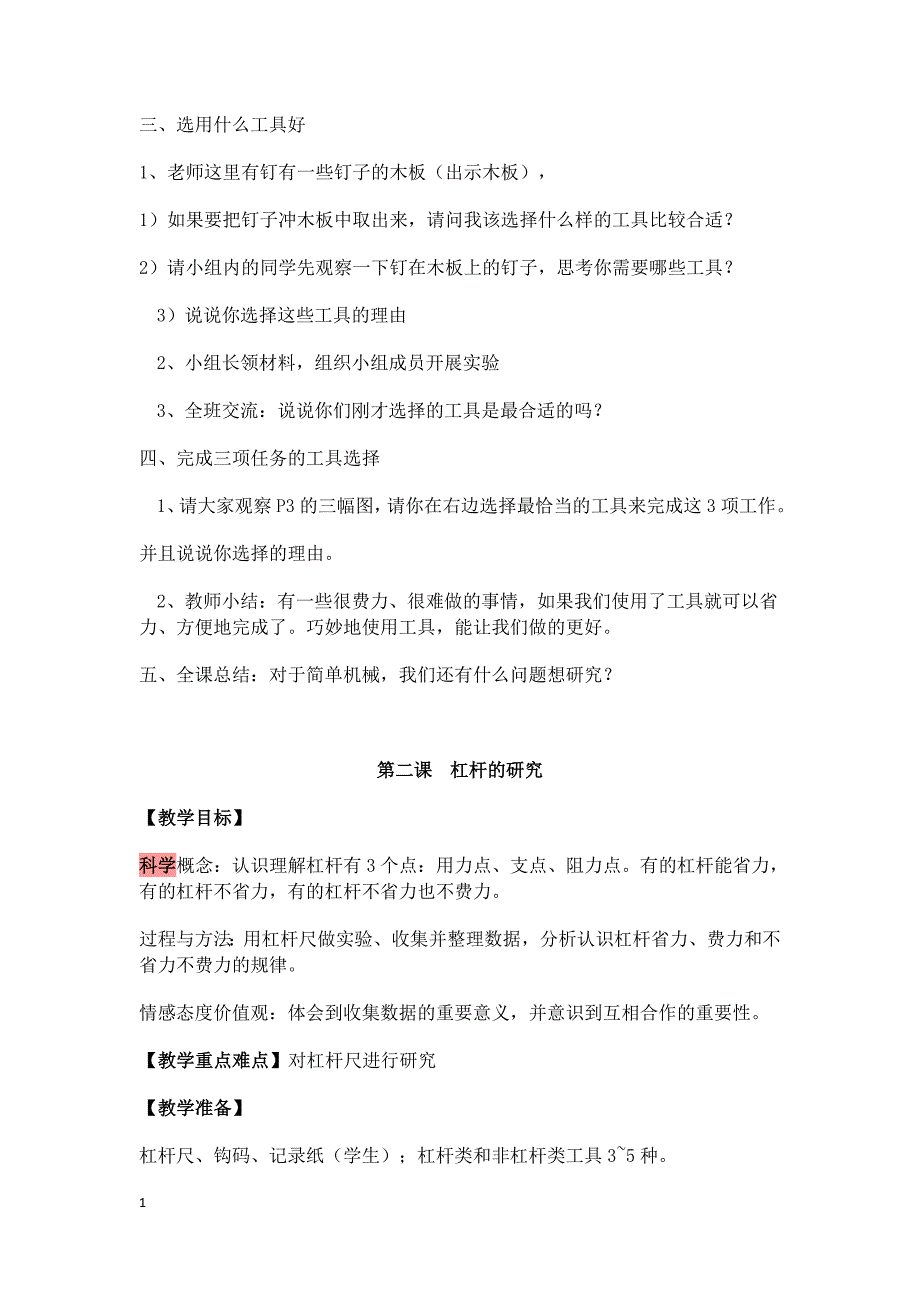 三、选用什么工具好

1、老师这里有钉有一些钉子的木板（出示木板），

1）如果要把钉子冲木板中取出来，请问我该选择什么样的工具比较合适？

2）请小组内的同学先观察一下钉在木板上的钉子，思考你需要哪些工具？

3）说说你选择这些工具的理由

2、小组长领材料，组织小组成员开展实验

3、全班交流：说说你们刚才选择的工具是最合适的吗？

四、完成三项任务的工具选择

1、请大家观察 P3 的三幅图，请你在右边选择最恰当的工具来完成这 3 项工作。并且说说你选择的理由。

2、教师小结：有一些很费力、很难做的事情，如果我们使用了工具就可以省力、方便地完成了。巧妙地使用工具，能让我们做的更好。

五、全课总结：对于简单机械，我们还有什么问题想研究？

第二课　杠杆的研究

【教学目标】

科学概念：认识理解杠杆有 3 个点：用力点、支点、阻力点。有的杠杆能省力，有的杠杆不省力，有的杠杆不省力也不费力。

过程与方法：用杠杆尺做实验、收集并整理数据，分析认识杠杆省力、费力和不省力不费力的规律。

情感态度价值观：体会到收集数据的重要意义，并意识到互相合作的重要性。

【教学重点难点】对杠杆尺进行研究

【教学准备】

杠杆尺、钩码、记录纸（学生）；杠杆类和非杠杆类工具 3~5 种。

1